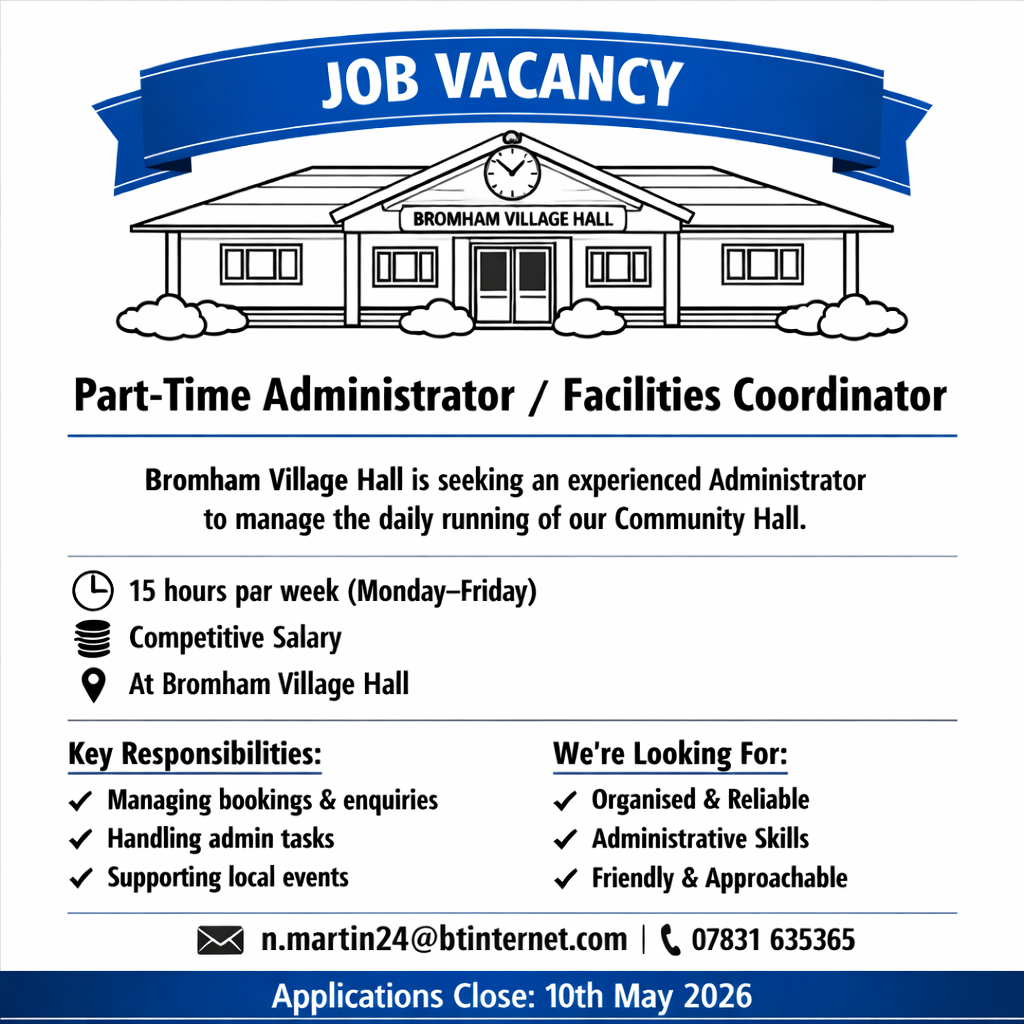 JOB VACANCY

BROMHAM VILLAGE HALL

Part-Time Administrator / Facilities Coordinator

Bromham Village Hall is seeking an experienced Administrator to manage the daily running of our Community Hall.

15 hours par week (Monday–Friday)
Competitive Salary
At Bromham Village Hall

Key Responsibilities:
✓ Managing bookings & enquiries
✓ Handling admin tasks
✓ Supporting local events

We're Looking For:
✓ Organised & Reliable
✓ Administrative Skills
✓ Friendly & Approachable

n.martin24@btinternet.com | 07831 635365

Applications Close: 10th May 2026